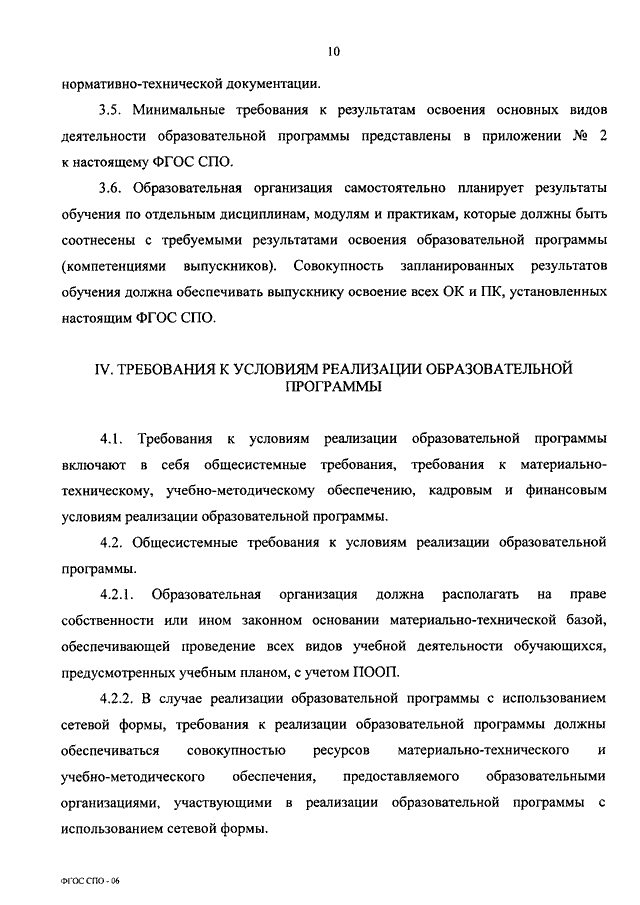 10

нормативно-технической документации.

3.5. Минимальные требования к результатам освоения основных видов деятельности образовательной программы представлены в приложении № 2 к настоящему ФГОС СПО.

3.6. Образовательная организация самостоятельно планирует результаты обучения по отдельным дисциплинам, модулям и практикам, которые должны быть соотнесены с требуемыми результатами освоения образовательной программы (компетенциями выпускников). Совокупность запланированных результатов обучения должна обеспечивать выпускнику освоение всех ОК и ПК, установленных настоящим ФГОС СПО.

IV. ТРЕБОВАНИЯ К УСЛОВИЯМ РЕАЛИЗАЦИИ ОБРАЗОВАТЕЛЬНОЙ ПРОГРАММЫ

4.1. Требования к условиям реализации образовательной программы включают в себя общесистемные требования, требования к материально-техническому, учебно-методическому обеспечению, кадровым и финансовым условиям реализации образовательной программы.

4.2. Общесистемные требования к условиям реализации образовательной программы.

4.2.1. Образовательная организация должна располагать на праве собственности или ином законном основании материально-технической базой, обеспечивающей проведение всех видов учебной деятельности обучающихся, предусмотренных учебным планом, с учетом ПООП.

4.2.2. В случае реализации образовательной программы с использованием сетевой формы, требования к реализации образовательной программы должны обеспечиваться совокупностью ресурсов материально-технического и учебно-методического обеспечения, предоставляемого образовательными организациями, участвующими в реализации образовательной программы с использованием сетевой формы.

ФГОС СПО - 06